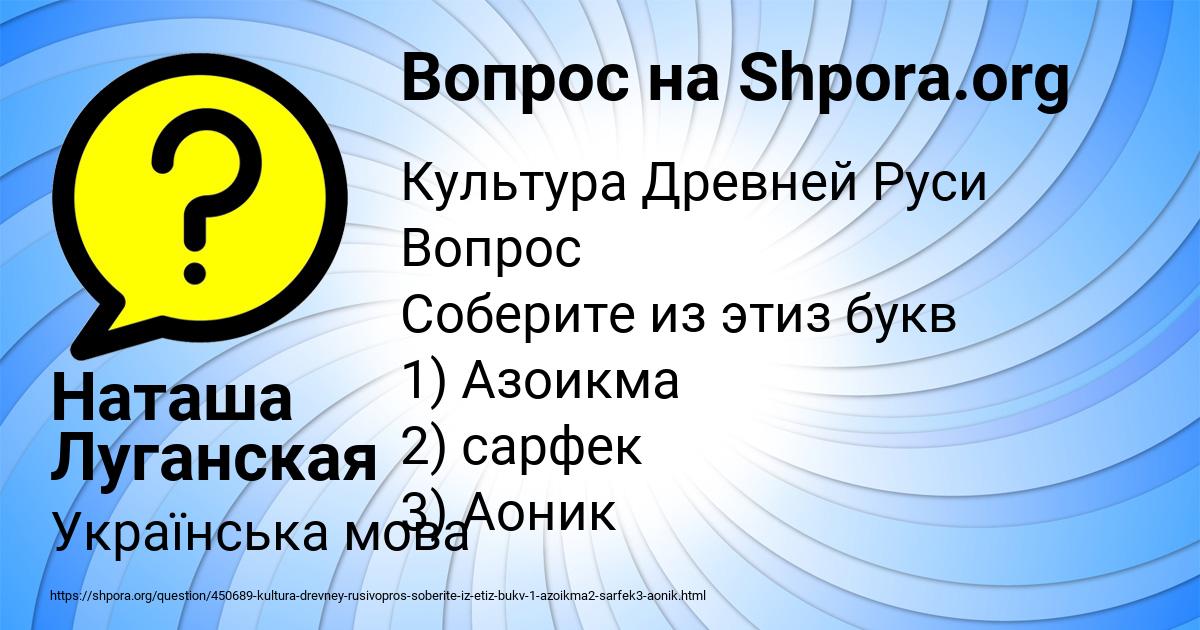 Вопрос на Shpora.org

Культура Древней Руси
Вопрос
Соберите из этиз букв
1) Азоикма
2) сарфек
3) Аоник

Наташа Луганская

Українська мова

https://shpora.org/question/450689-kultura-drevney-rusivopros-soberite-iz-etiz-bukv-1-azoikma2-sarfek3-aonik.html